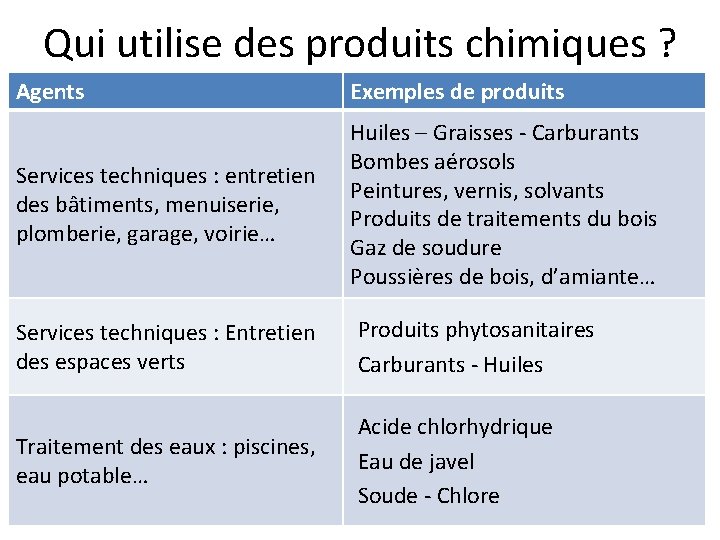 Qui utilise des produits chimiques ?

| Agents | Exemples de produits |
|---|---|
| Services techniques : entretien des bâtiments, menuiserie, plomberie, garage, voirie… | Huiles – Graisses - Carburants<br>Bombes aérosols<br>Peintures, vernis, solvants<br>Produits de traitements du bois<br>Gaz de soudure<br>Poussières de bois, d'amiante… |
| Services techniques : Entretien des espaces verts | Produits phytosanitaires<br>Carburants - Huiles |
| Traitement des eaux : piscines, eau potable… | Acide chlorhydrique<br>Eau de javel<br>Soude - Chlore |